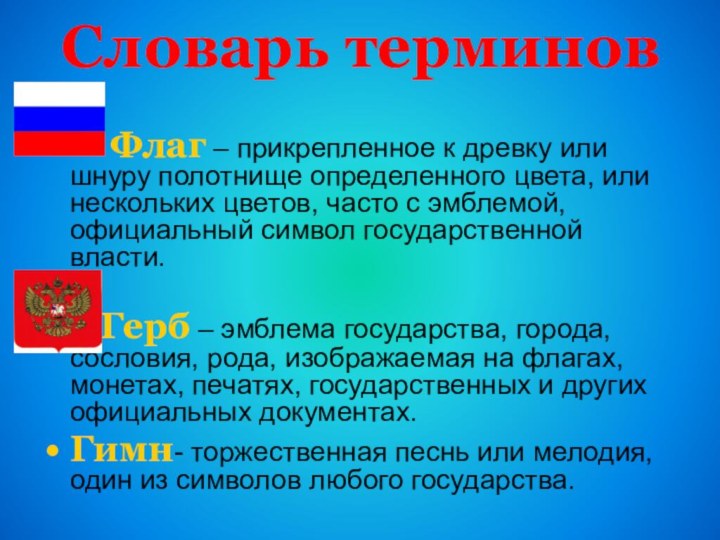 Словарь терминов

Флаг – прикрепленное к древку или шнуру полотнище определенного цвета, или нескольких цветов, часто с эмблемой, официальный символ государственной власти.

Герб – эмблема государства, города, сословия, рода, изображаемая на флагах, монетах, печатях, государственных и других официальных документах.

• Гимн- торжественная песнь или мелодия, один из символов любого государства.